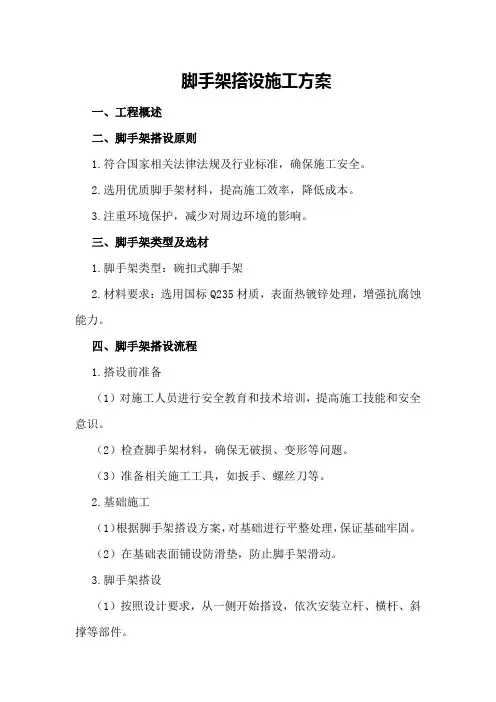 脚手架搭设施工方案

一、工程概述

二、脚手架搭设原则

1.符合国家相关法律法规及行业标准，确保施工安全。

2.选用优质脚手架材料，提高施工效率，降低成本。

3.注重环境保护，减少对周边环境的影响。

三、脚手架类型及选材

1.脚手架类型：碗扣式脚手架

2.材料要求：选用国标Q235材质，表面热镀锌处理，增强抗腐蚀能力。

四、脚手架搭设流程

1.搭设前准备

（1）对施工人员进行安全教育和技术培训，提高施工技能和安全意识。

（2）检查脚手架材料，确保无破损、变形等问题。

（3）准备相关施工工具，如扳手、螺丝刀等。

2.基础施工

（1）根据脚手架搭设方案，对基础进行平整处理，保证基础牢固。

（2）在基础表面铺设防滑垫，防止脚手架滑动。

3.脚手架搭设

（1）按照设计要求，从一侧开始搭设，依次安装立杆、横杆、斜撑等部件。